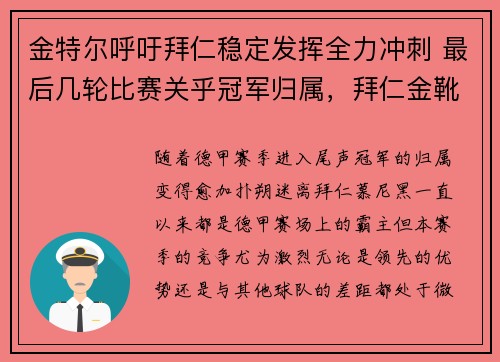 金特尔呼吁拜仁稳定发挥全力冲刺 最后几轮比赛关乎冠军归属，拜仁金靴

随着德甲赛季进入尾声冠军的归属变得愈加扑朔迷离拜仁慕尼黑一直以来都是德甲赛场上的霸主但本赛季的竞争尤为激烈无论是领先的优势还是与其他球队的差距都处于微